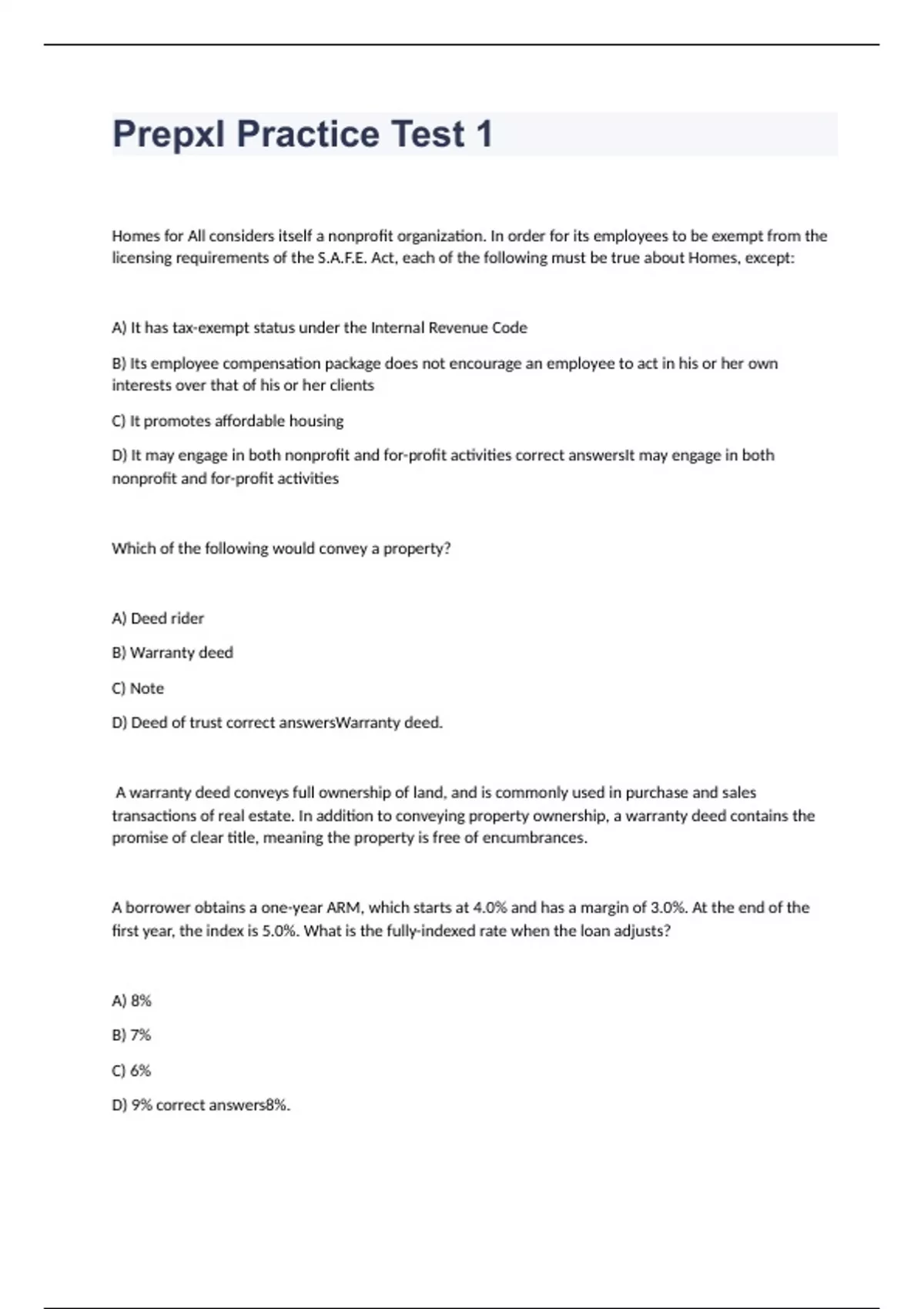 Prepxl Practice Test 1

Homes for All considers itself a nonprofit organization. In order for its employees to be exempt from the licensing requirements of the S.A.F.E. Act, each of the following must be true about Homes, except:

A) It has tax-exempt status under the Internal Revenue Code

B) Its employee compensation package does not encourage an employee to act in his or her own interests over that of his or her clients

C) It promotes affordable housing

D) It may engage in both nonprofit and for-profit activities correct answersIt may engage in both nonprofit and for-profit activities

Which of the following would convey a property?

A) Deed rider

B) Warranty deed

C) Note

D) Deed of trust correct answersWarranty deed.

A warranty deed conveys full ownership of land, and is commonly used in purchase and sales transactions of real estate. In addition to conveying property ownership, a warranty deed contains the promise of clear title, meaning the property is free of encumbrances.

A borrower obtains a one-year ARM, which starts at 4.0% and has a margin of 3.0%. At the end of the first year, the index is 5.0%. What is the fully-indexed rate when the loan adjusts?

A) 8%

B) 7%

C) 6%

D) 9% correct answers8%.